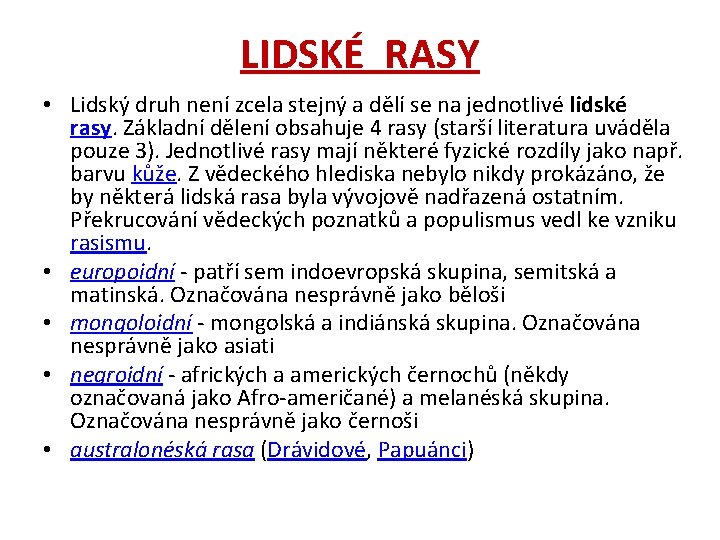 LIDSKÉ RASY

• Lidský druh není zcela stejný a dělí se na jednotlivé lidské rasy. Základní dělení obsahuje 4 rasy (starší literatura uváděla pouze 3). Jednotlivé rasy mají některé fyzické rozdíly jako např. barvu kůže. Z vědeckého hlediska nebylo nikdy prokázáno, že by některá lidská rasa byla vývojově nadřazená ostatním. Překrucování vědeckých poznatků a populismus vedl ke vzniku rasismu.

• europoidní - patří sem indoevropská skupina, semitská a matinská. Označována nesprávně jako běloši

• mongoloidní - mongolská a indiánská skupina. Označována nesprávně jako asiati

• negroidní - afrických a amerických černochů (někdy označovaná jako Afro-američané) a melanéská skupina. Označována nesprávně jako černoši

• australonéská rasa (Drávidové, Papuánci)